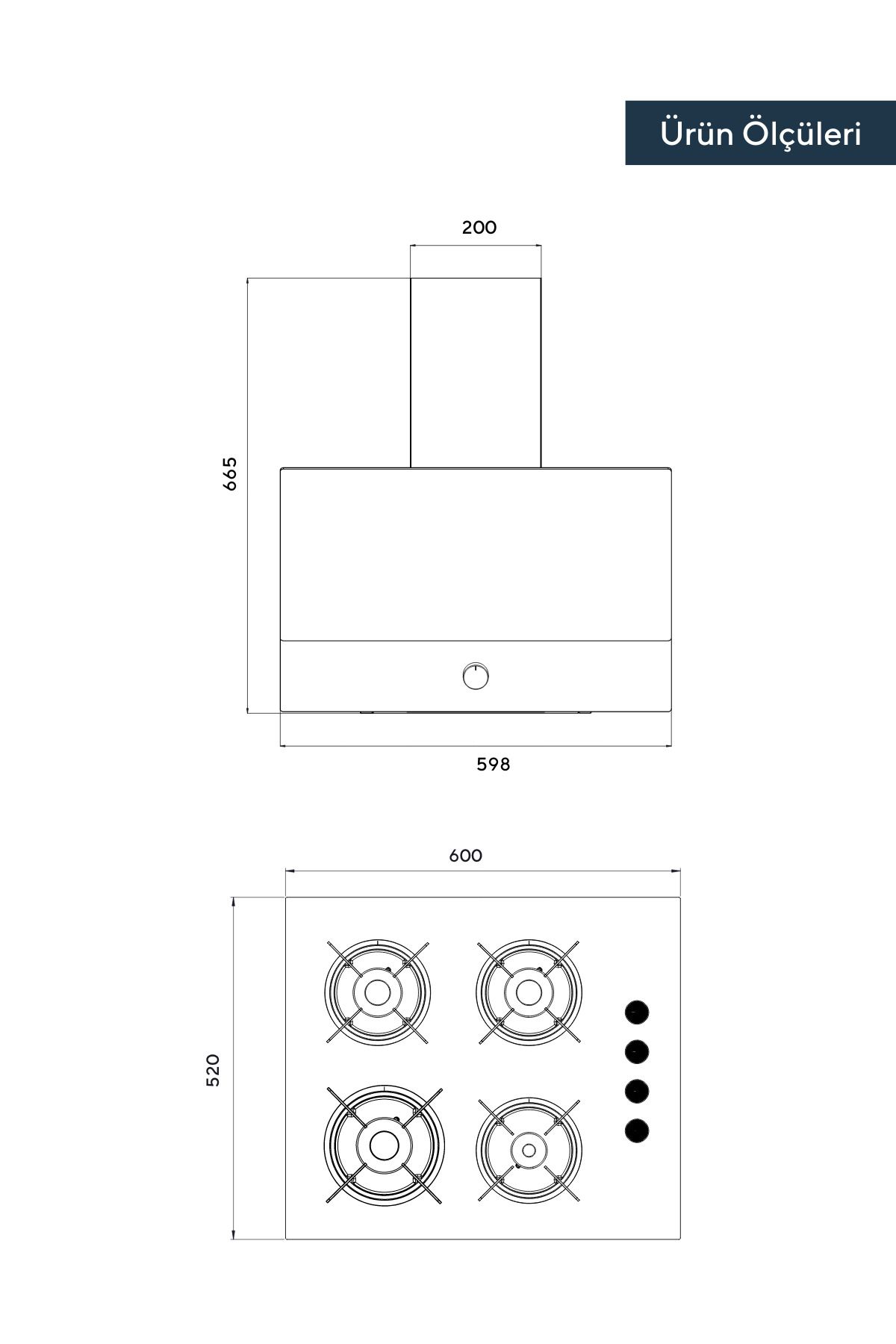 Ürün Ölçüleri

200

665

598

600

520